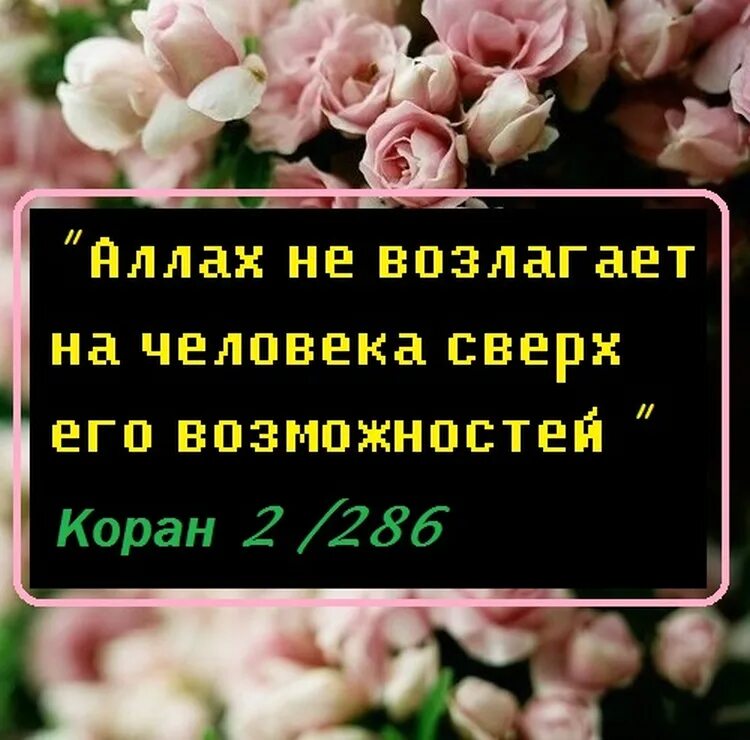 "Аллах не возлагает на человека сверх его возможностей "

Коран 2 /286